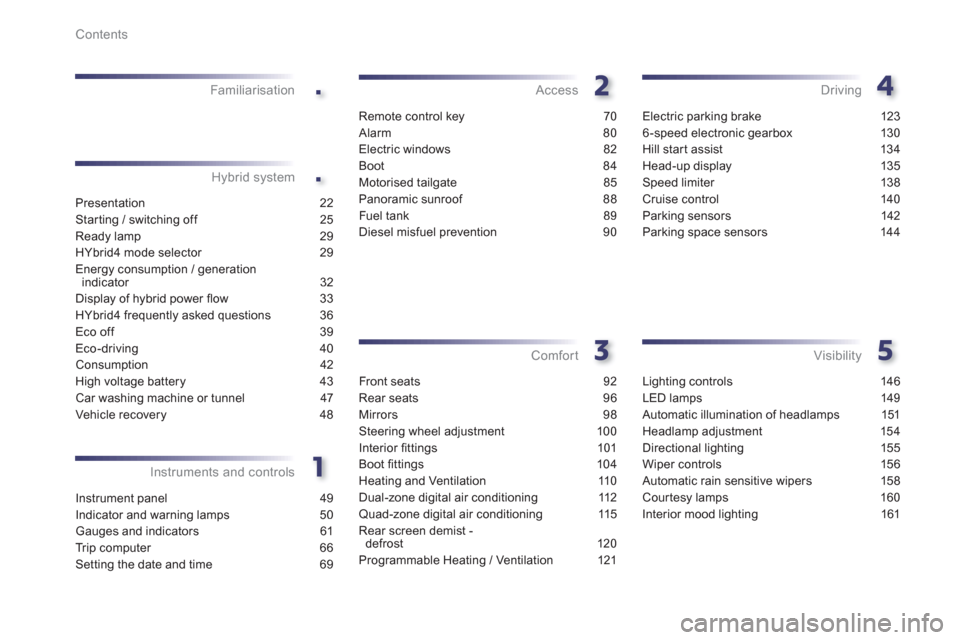 Contents

Familiarisation .

Hybrid system .

Presentation 22
Starting / switching off 25
Ready lamp 29
HYbrid4 mode selector 29
Energy consumption / generation indicator 32
Display of hybrid power flow 33
HYbrid4 frequently asked questions 36
Eco off 39
Eco-driving 40
Consumption 42
High voltage battery 43
Car washing machine or tunnel 47
Vehicle recovery 48

Instruments and controls 1

Instrument panel 49
Indicator and warning lamps 50
Gauges and indicators 61
Trip computer 66
Setting the date and time 69

Access 2

Remote control key 70
Alarm 80
Electric windows 82
Boot 84
Motorised tailgate 85
Panoramic sunroof 88
Fuel tank 89
Diesel misfuel prevention 90

Comfort 3

Front seats 92
Rear seats 96
Mirrors 98
Steering wheel adjustment 100
Interior fittings 101
Boot fittings 104
Heating and Ventilation 110
Dual-zone digital air conditioning 112
Quad-zone digital air conditioning 115
Rear screen demist - defrost 120
Programmable Heating / Ventilation 121

Driving 4

Electric parking brake 123
6-speed electronic gearbox 130
Hill start assist 134
Head-up display 135
Speed limiter 138
Cruise control 140
Parking sensors 142
Parking space sensors 144

Visibility 5

Lighting controls 146
LED lamps 149
Automatic illumination of headlamps 151
Headlamp adjustment 154
Directional lighting 155
Wiper controls 156
Automatic rain sensitive wipers 158
Courtesy lamps 160
Interior mood lighting 161

carmanualsonline.info